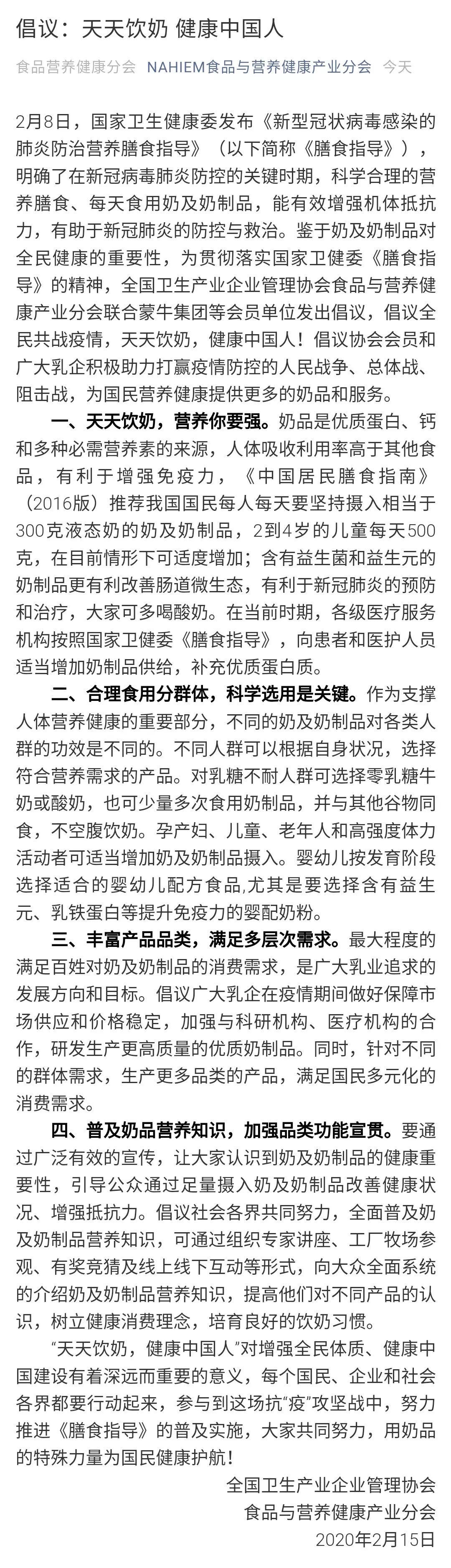 倡议：天天饮奶 健康中国人

食品营养健康分会 NAHIEM食品与营养健康产业分会 今天

2月8日，国家卫生健康委发布《新型冠状病毒感染的肺炎防治营养膳食指导》（以下简称《膳食指导》），明确了在新冠病毒肺炎防控的关键时期，科学合理的营养膳食、每天食用奶及奶制品，能有效增强机体抵抗力，有助于新冠肺炎的防控与救治。鉴于奶及奶制品对全民健康的重要性，为贯彻落实国家卫健委《膳食指导》的精神，全国卫生产业企业管理协会食品与营养健康产业分会联合蒙牛集团等会员单位发出倡议，倡议全民共战疫情，天天饮奶，健康中国人！倡议协会会员和广大乳企积极助力打赢疫情防控的人民战争、总体战、阻击战，为国民营养健康提供更多的奶品和服务。

一、天天饮奶，营养你要强。奶品是优质蛋白、钙和多种必需营养素的来源，人体吸收利用率高于其他食品，有利于增强免疫力，《中国居民膳食指南》（2016版）推荐我国国民每人每天要坚持摄入相当于300克液态奶的奶及奶制品，2到4岁的儿童每天500克，在目前情形下可适度增加；含有益生菌和益生元的奶制品更有利改善肠道微生态，有利于新冠肺炎的预防和治疗，大家可多喝酸奶。在当前时期，各级医疗服务机构按照国家卫健委《膳食指导》，向患者和医护人员适当增加奶制品供给，补充优质蛋白质。

二、合理食用分群体，科学选用是关键。作为支撑人体营养健康的重要部分，不同的奶及奶制品对各类人群的功效是不同的。不同人群可以根据自身状况，选择符合营养需求的产品。对乳糖不耐人群可选择零乳糖牛奶或酸奶，也可少量多次食用奶制品，并与其他谷物同食，不空腹饮奶。孕产妇、儿童、老年人和高强度体力活动者可适当增加奶及奶制品摄入。婴幼儿按发育阶段选择适合的婴幼儿配方食品,尤其是要选择含有益生元、乳铁蛋白等提升免疫力的婴配奶粉。

三、丰富产品品类，满足多层次需求。最大程度的满足百姓对奶及奶制品的消费需求，是广大乳业追求的发展方向和目标。倡议广大乳企在疫情期间做好保障市场供应和价格稳定，加强与科研机构、医疗机构的合作，研发生产更高质量的优质奶制品。同时，针对不同的群体需求，生产更多品类的产品，满足国民多元化的消费需求。

四、普及奶品营养知识，加强品类功能宣贯。要通过广泛有效的宣传，让大家认识到奶及奶制品的健康重要性，引导公众通过足量摄入奶及奶制品改善健康状况、增强抵抗力。倡议社会各界共同努力，全面普及奶及奶制品营养知识，可通过组织专家讲座、工厂牧场参观、有奖竞猜及线上线下互动等形式，向大众全面系统的介绍奶及奶制品营养知识，提高他们对不同产品的认识，树立健康消费理念，培育良好的饮奶习惯。

“天天饮奶，健康中国人”对增强全民体质、健康中国建设有着深远而重要的意义，每个国民、企业和社会各界都要行动起来，参与到这场抗“疫”攻坚战中，努力推进《膳食指导》的普及实施，大家共同努力，用奶品的特殊力量为国民健康护航！

全国卫生产业企业管理协会
食品与营养健康产业分会
2020年2月15日